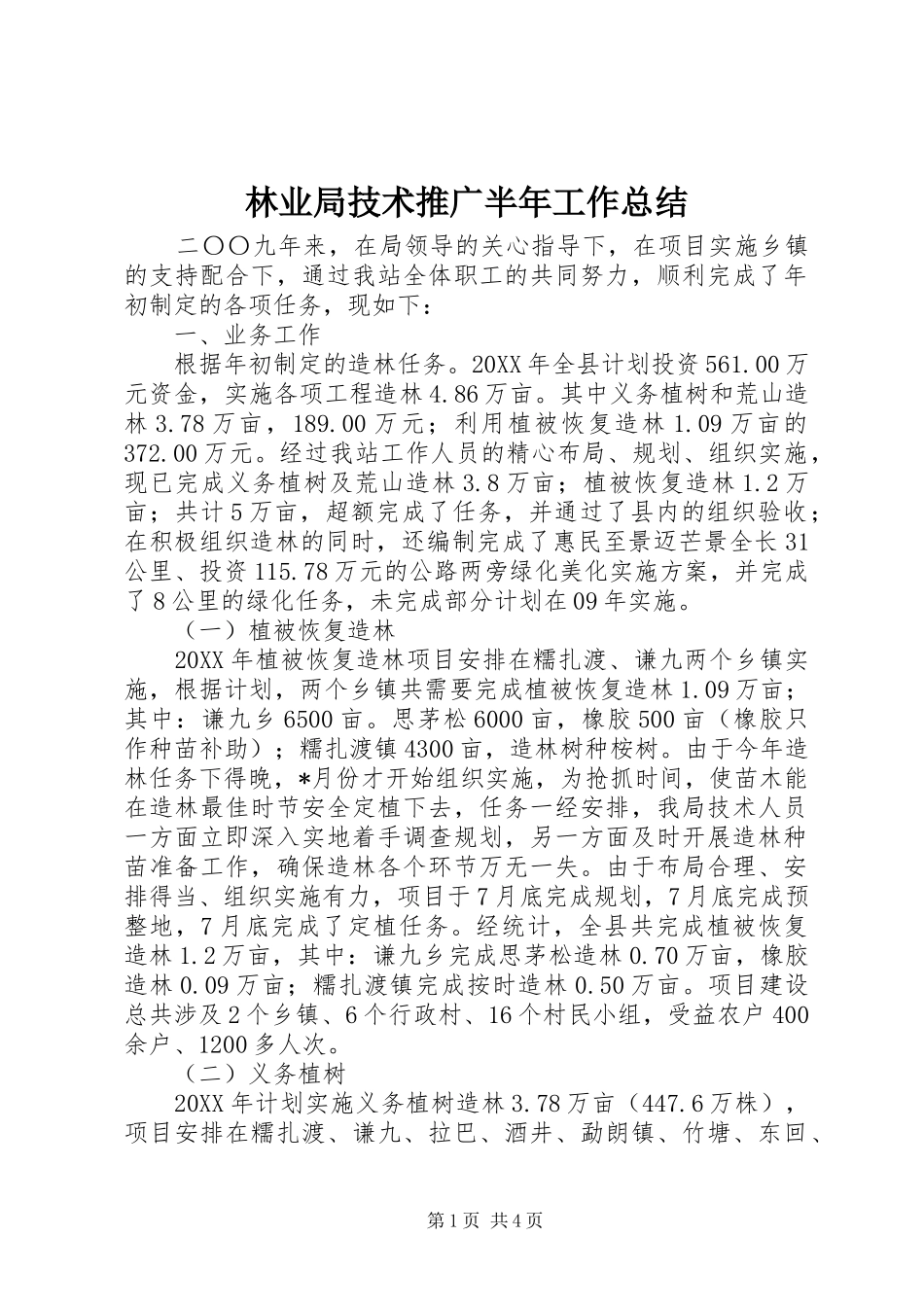 林业局技术推广半年工作总结

二〇〇九年来，在局领导的关心指导下，在项目实施乡镇的支持配合下，通过我站全体职工的共同努力，顺利完成了年初制定的各项任务，现如下：

一、业务工作

根据年初制定的造林任务。20XX年全县计划投资561.00万元资金，实施各项工程造林4.86万亩。其中义务植树和荒山造林3.78万亩，189.00万元；利用植被恢复造林1.09万亩的372.00万元。经过我站工作人员的精心布局、规划、组织实施，现已完成义务植树及荒山造林3.8万亩；植被恢复造林1.2万亩；共计5万亩，超额完成了任务，并通过了县内的组织验收；在积极组织造林的同时，还编制完成了惠民至景迈芒景全长31公里、投资115.78万元的公路两旁绿化美化实施方案，并完成了8公里的绿化任务，未完成部分计划在09年实施。

（一）植被恢复造林

20XX年植被恢复造林项目安排在糯扎渡、谦九两个乡镇实施，根据计划，两个乡镇共需要完成植被恢复造林1.09万亩；其中：谦九乡6500亩。思茅松6000亩，橡胶500亩（橡胶只作种苗补助）；糯扎渡镇4300亩，造林树种桉树。由于今年造林任务下得晚，*月份才开始组织实施，为抢抓时间，使苗木能在造林最佳时节安全定植下去，任务一经安排，我局技术人员一方面立即深入实地着手调查规划，另一方面及时开展造林种苗准备工作，确保造林各个环节万无一失。由于布局合理、安排得当、组织实施有力，项目于7月底完成规划，7月底完成预整地，7月底完成了定植任务。经统计，全县共完成植被恢复造林1.2万亩，其中：谦九乡完成思茅松造林0.70万亩，橡胶造林0.09万亩；糯扎渡镇完成按时造林0.50万亩。项目建设总共涉及2个乡镇、6个行政村、16个村民小组，受益农户400余户、1200多人次。

（二）义务植树

20XX年计划实施义务植树造林3.78万亩（447.6万株），项目安排在糯扎渡、谦九、拉巴、酒井、勐朗镇、竹塘、东回、

第1页 共4页